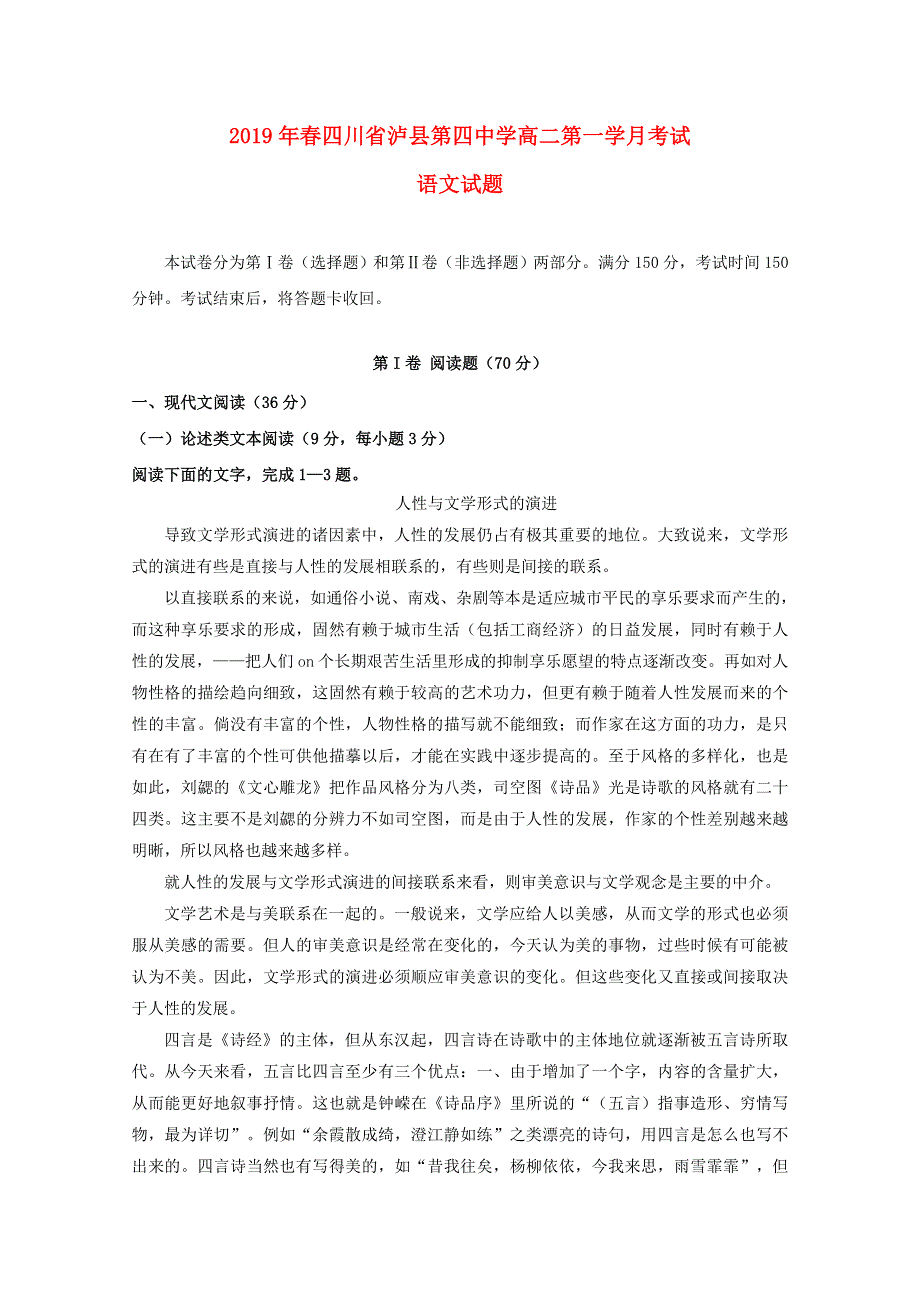 2019年春四川省泸县第四中学高二第一学月考试

语文试题

本试卷分为第Ⅰ卷（选择题）和第Ⅱ卷（非选择题）两部分。满分150分，考试时间150分钟。考试结束后，将答题卡收回。

第Ⅰ卷 阅读题（70分）

一、现代文阅读（36分）

（一）论述类文本阅读（9分，每小题3分）

阅读下面的文字，完成1—3题。

人性与文学形式的演进

导致文学形式演进的诸因素中，人性的发展仍占有极其重要的地位。大致说来，文学形式的演进有些是直接与人性的发展相联系的，有些则是间接的联系。

以直接联系的来说，如通俗小说、南戏、杂剧等本是适应城市平民的享乐要求而产生的，而这种享乐要求的形成，固然有赖于城市生活（包括工商经济）的日益发展，同时有赖于人性的发展，——把人们on个长期艰苦生活里形成的抑制享乐愿望的特点逐渐改变。再如对人物性格的描绘趋向细致，这固然有赖于较高的艺术功力，但更有赖于随着人性发展而来的个性的丰富。倘没有丰富的个性，人物性格的描写就不能细致；而作家在这方面的功力，是只有在有了丰富的个性可供他描摹以后，才能在实践中逐步提高的。至于风格的多样化，也是如此，刘勰的《文心雕龙》把作品风格分为八类，司空图《诗品》光是诗歌的风格就有二十四类。这主要不是刘勰的分辨力不如司空图，而是由于人性的发展，作家的个性差别越来越明晰，所以风格也越来越多样。

就人性的发展与文学形式演进的间接联系来看，则审美意识与文学观念是主要的中介。

文学艺术是与美联系在一起的。一般说来，文学应给人以美感，从而文学的形式也必须服从美感的需要。但人的审美意识是经常在变化的，今天认为美的事物，过些时候有可能被认为不美。因此，文学形式的演进必须顺应审美意识的变化。但这些变化又直接或间接取决于人性的发展。

四言是《诗经》的主体，但从东汉起，四言诗在诗歌中的主体地位就逐渐被五言诗所取代。从今天来看，五言比四言至少有三个优点：一、由于增加了一个字，内容的含量扩大，从而能更好地叙事抒情。这也就是钟嵘在《诗品序》里所说的“（五言）指事造形、穷情写物，最为详切”。例如“余霞散成绮，澄江静如练”之类漂亮的诗句，用四言是怎么也写不出来的。四言诗当然也有写得美的，如“昔我往矣，杨柳依依，今我来思，雨雪霏霏”，但